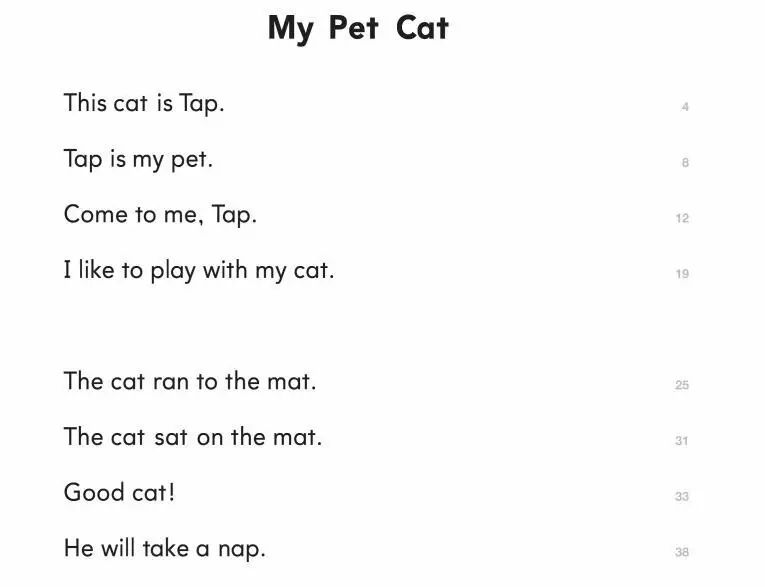 My Pet Cat

This cat is Tap. 4

Tap is my pet. 8

Come to me, Tap. 12

I like to play with my cat. 19

The cat ran to the mat. 25

The cat sat on the mat. 31

Good cat! 33

He will take a nap. 38